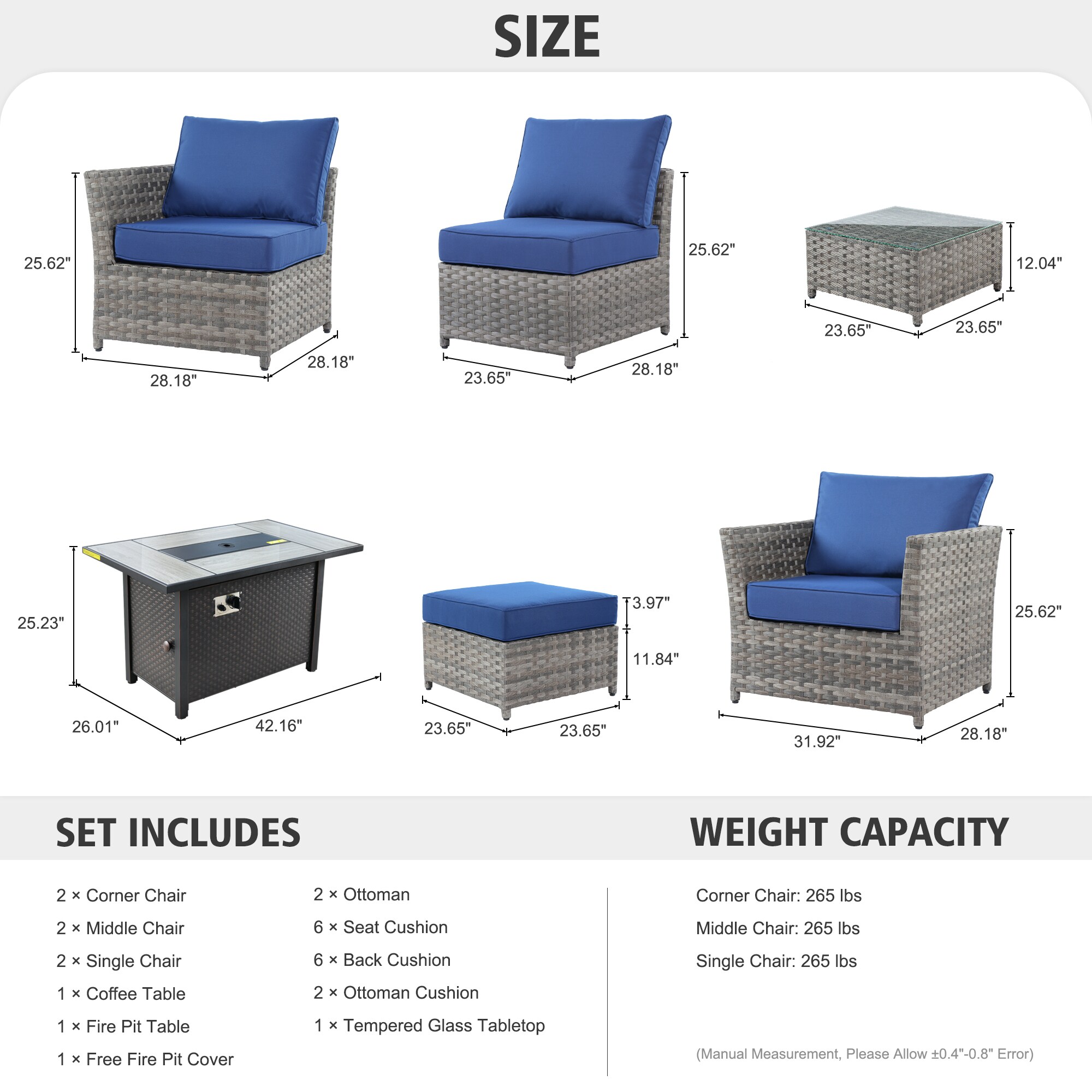 SIZE

25.62"

28.18"

28.18"

25.62"

23.65"

28.18"

12.04"

23.65"

23.65"

25.23"

26.01"

42.16"

3.97"

11.84"

23.65"

23.65"

25.62"

31.92"

28.18"

SET INCLUDES

2 × Corner Chair
2 × Middle Chair
2 × Single Chair
1 × Coffee Table
1 × Fire Pit Table
1 × Free Fire Pit Cover

2 × Ottoman
6 × Seat Cushion
6 × Back Cushion
2 × Ottoman Cushion
1 × Tempered Glass Tabletop

WEIGHT CAPACITY

Corner Chair: 265 lbs
Middle Chair: 265 lbs
Single Chair: 265 lbs

(Manual Measurement, Please Allow ±0.4"-0.8" Error)